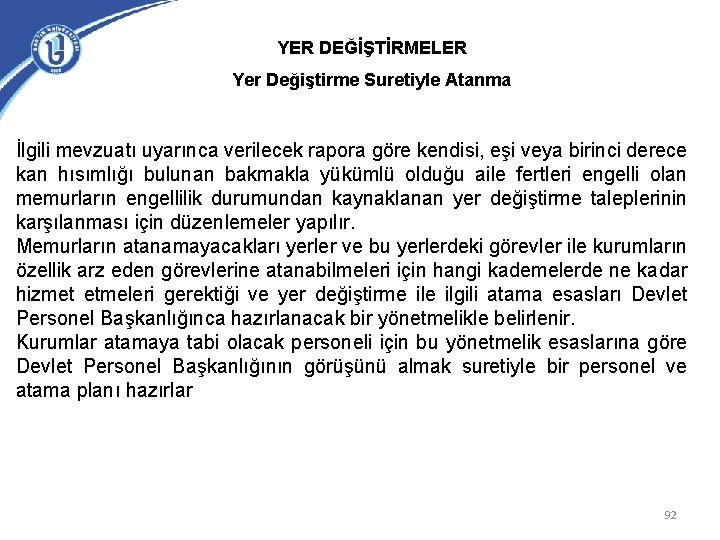 BARTIN ÜNİVERSİTESİ
2008

YER DEĞİŞTİRMELER

Yer Değiştirme Suretiyle Atanma

İlgili mevzuatı uyarınca verilecek rapora göre kendisi, eşi veya birinci derece kan hısımlığı bulunan bakmakla yükümlü olduğu aile fertleri engelli olan memurların engellilik durumundan kaynaklanan yer değiştirme taleplerinin karşılanması için düzenlemeler yapılır.
Memurların atanamayacakları yerler ve bu yerlerdeki görevler ile kurumların özellik arz eden görevlerine atanabilmeleri için hangi kademelerde ne kadar hizmet etmeleri gerektiği ve yer değiştirme ile ilgili atama esasları Devlet Personel Başkanlığınca hazırlanacak bir yönetmelikle belirlenir.
Kurumlar atamaya tabi olacak personeli için bu yönetmelik esaslarına göre Devlet Personel Başkanlığının görüşünü almak suretiyle bir personel ve atama planı hazırlar

92